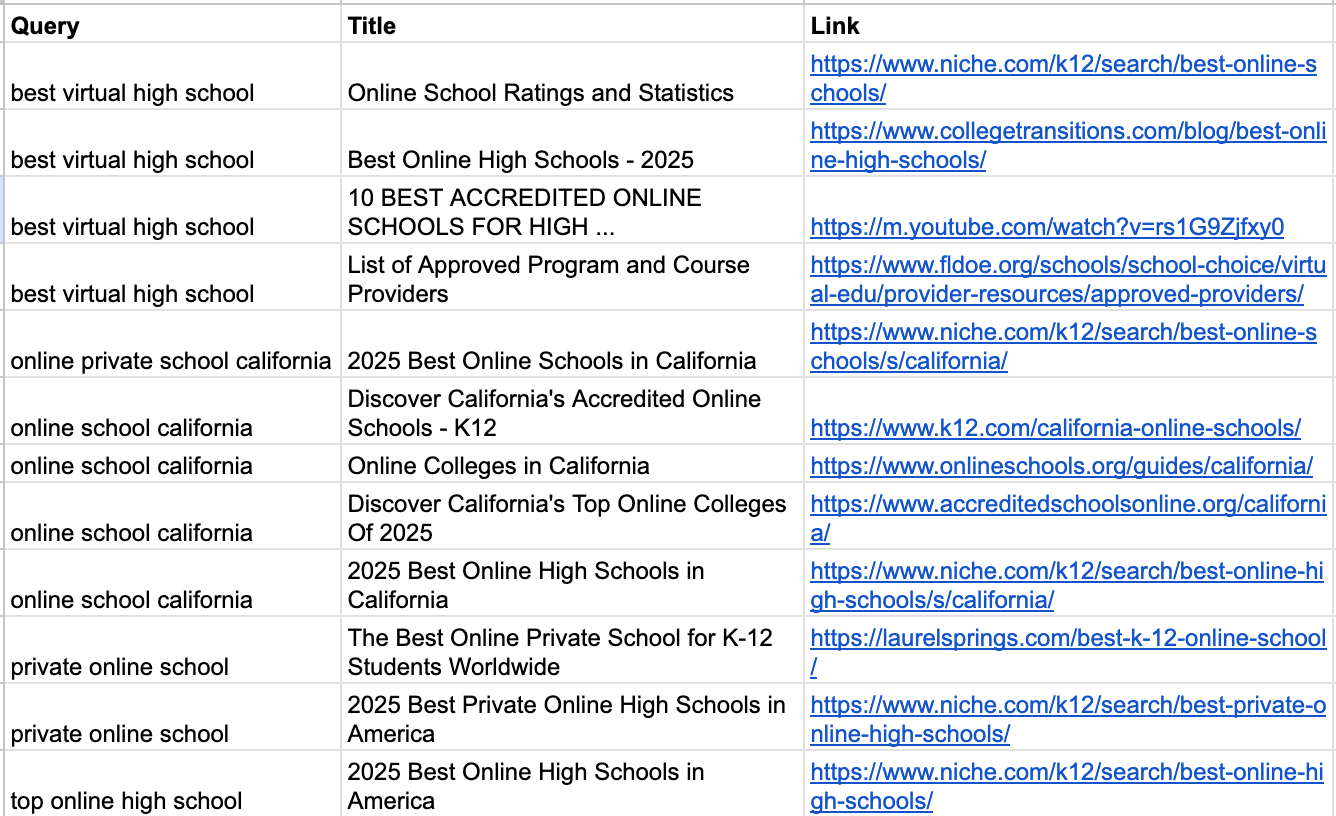 | Query | Title | Link |
|---|---|---|
| best virtual high school | Online School Ratings and Statistics | https://www.niche.com/k12/search/best-online-schools/ |
| best virtual high school | Best Online High Schools - 2025 | https://www.collegetransitions.com/blog/best-online-high-schools/ |
| best virtual high school | 10 BEST ACCREDITED ONLINE SCHOOLS FOR HIGH ... | https://m.youtube.com/watch?v=rs1G9Zjfxy0 |
| best virtual high school | List of Approved Program and Course Providers | https://www.fldoe.org/schools/school-choice/virtual-edu/provider-resources/approved-providers/ |
| online private school california | 2025 Best Online Schools in California | https://www.niche.com/k12/search/best-online-schools/s/california/ |
| online school california | Discover California's Accredited Online Schools - K12 | https://www.k12.com/california-online-schools/ |
| online school california | Online Colleges in California | https://www.onlineschools.org/guides/california/ |
| online school california | Discover California's Top Online Colleges Of 2025 | https://www.accreditedschoolsonline.org/california/ |
| online school california | 2025 Best Online High Schools in California | https://www.niche.com/k12/search/best-online-high-schools/s/california/ |
| private online school | The Best Online Private School for K-12 Students Worldwide | https://laurelsprings.com/best-k-12-online-school/ |
| private online school | 2025 Best Private Online High Schools in America | https://www.niche.com/k12/search/best-private-online-high-schools/ |
| top online high school | 2025 Best Online High Schools in America | https://www.niche.com/k12/search/best-online-high-schools/ |